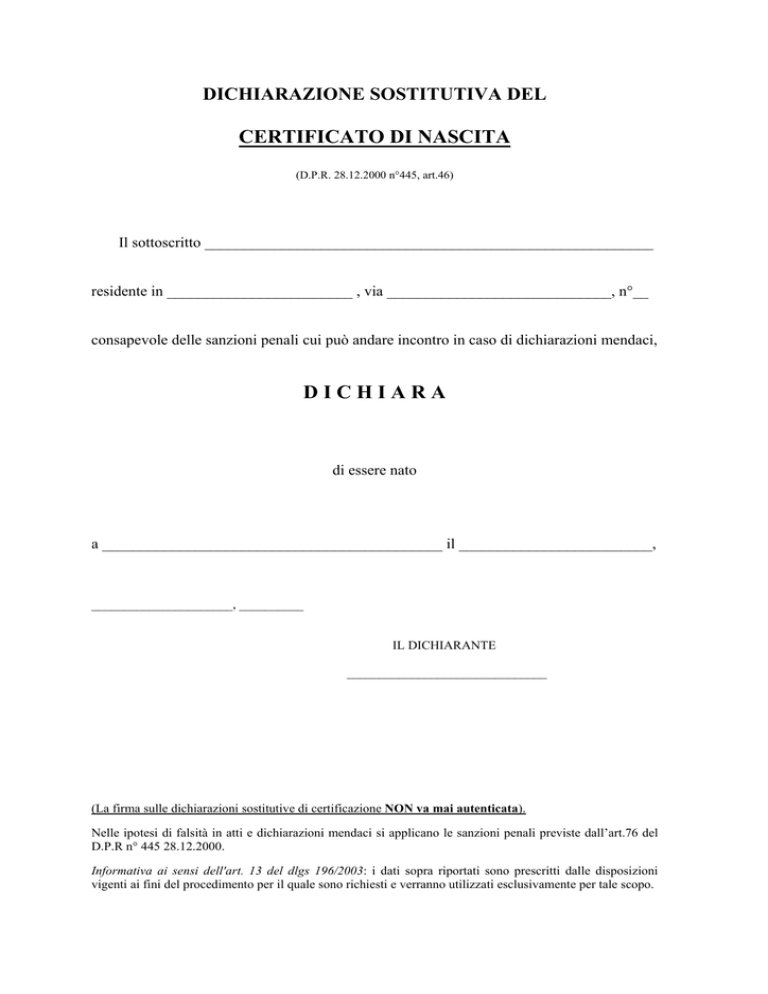 DICHIARAZIONE SOSTITUTIVA DEL

CERTIFICATO DI NASCITA

(D.P.R. 28.12.2000 n°445, art.46)

Il sottoscritto ____

residente in ____ , via ____, n°____

consapevole delle sanzioni penali cui può andare incontro in caso di dichiarazioni mendaci,

D I C H I A R A

di essere nato

a ____ il ____,

____, ____

IL DICHIARANTE

____

(La firma sulle dichiarazioni sostitutive di certificazione NON va mai autenticata).

Nelle ipotesi di falsità in atti e dichiarazioni mendaci si applicano le sanzioni penali previste dall'art.76 del D.P.R n° 445 28.12.2000.

Informativa ai sensi dell'art. 13 del dlgs 196/2003: i dati sopra riportati sono prescritti dalle disposizioni vigenti ai fini del procedimento per il quale sono richiesti e verranno utilizzati esclusivamente per tale scopo.